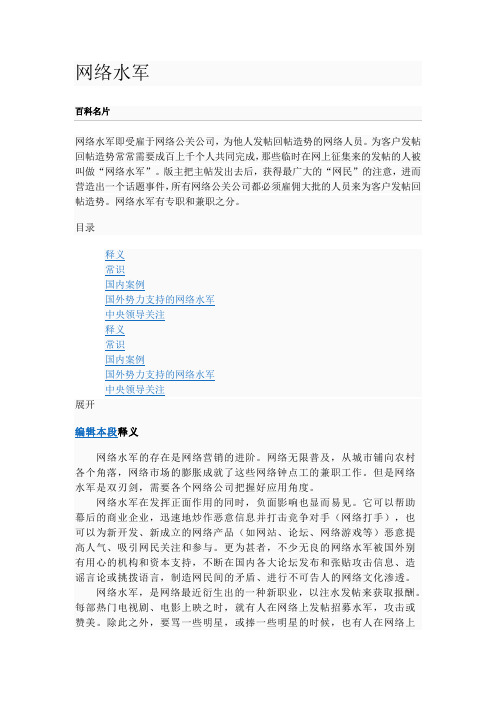 网络水军

百科名片

网络水军即受雇于网络公关公司，为他人发帖回帖造势的网络人员。为客户发帖回帖造势常常需要成百上千个人共同完成，那些临时在网上征集来的发帖的人被叫做“网络水军”。版主把主帖发出去后，获得最广大的“网民”的注意，进而营造出一个话题事件，所有网络公关公司都必须雇佣大批的人员来为客户发帖回帖造势。网络水军有专职和兼职之分。

目录

释义
常识
国内案例
国外势力支持的网络水军
中央领导关注
释义
常识
国内案例
国外势力支持的网络水军
中央领导关注
展开

编辑本段释义

网络水军的存在是网络营销的进阶。网络无限普及，从城市铺向农村各个角落，网络市场的膨胀成就了这些网络钟点工的兼职工作。但是网络水军是双刃剑，需要各个网络公司把握好应用角度。

网络水军在发挥正面作用的同时，负面影响也显而易见。它可以帮助幕后的商业企业，迅速地炒作恶意信息并打击竞争对手（网络打手），也可以为新开发、新成立的网络产品（如网站、论坛、网络游戏等）恶意提高人气、吸引网民关注和参与。更为甚者，不少无良的网络水军被国外别有用心的机构和资本支持，不断在国内各大论坛发布和张贴攻击信息、造谣言论或挑拨语言，制造网民间的矛盾、进行不可告人的网络文化渗透。

网络水军，是网络最近衍生出的一种新职业，以注水发帖来获取报酬。每部热门电视剧、电影上映之时，就有人在网络上发帖招募水军，攻击或赞美。除此之外，要骂一些明星，或捧一些明星的时候，也有人在网络上